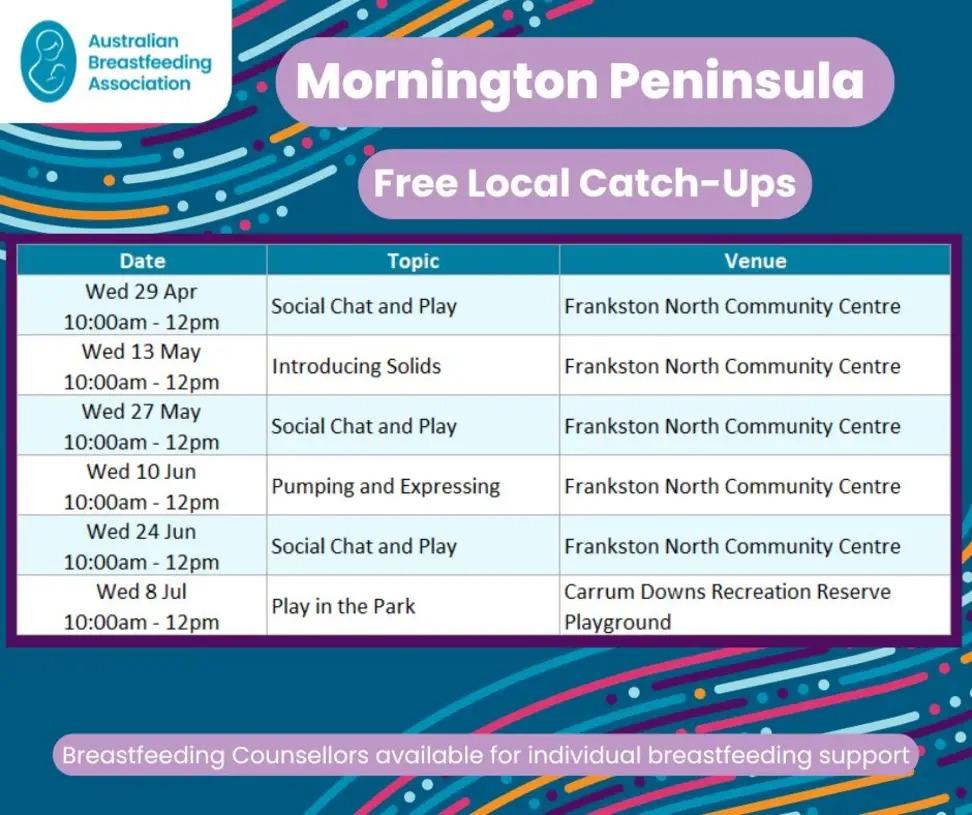 Australian Breastfeeding Association

Mornington Peninsula

Free Local Catch-Ups

| Date | Topic | Venue |
|---|---|---|
| Wed 29 Apr 10:00am - 12pm | Social Chat and Play | Frankston North Community Centre |
| Wed 13 May 10:00am - 12pm | Introducing Solids | Frankston North Community Centre |
| Wed 27 May 10:00am - 12pm | Social Chat and Play | Frankston North Community Centre |
| Wed 10 Jun 10:00am - 12pm | Pumping and Expressing | Frankston North Community Centre |
| Wed 24 Jun 10:00am - 12pm | Social Chat and Play | Frankston North Community Centre |
| Wed 8 Jul 10:00am - 12pm | Play in the Park | Carrum Downs Recreation Reserve Playground |

Breastfeeding Counsellors available for individual breastfeeding support